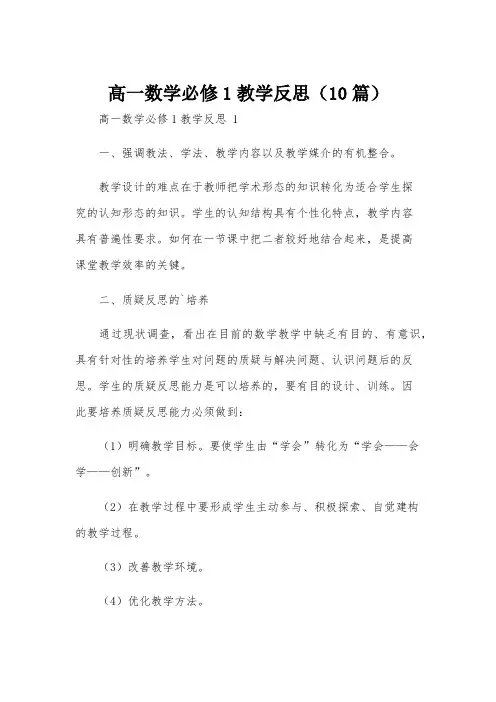 高一数学必修1教学反思（10篇）

高一数学必修1教学反思 1

一、强调教法、学法、教学内容以及教学媒介的有机整合。

教学设计的难点在于教师把学术形态的知识转化为适合学生探究的认知形态的知识。学生的认知结构具有个性化特点，教学内容具有普遍性要求。如何在一节课中把二者较好地结合起来，是提高课堂教学效率的关键。

二、质疑反思的`培养

通过现状调查，看出在目前的数学教学中缺乏有目的、有意识，具有针对性的培养学生对问题的质疑与解决问题、认识问题后的反思。学生的质疑反思能力是可以培养的，要有目的设计、训练。因此要培养质疑反思能力必须做到：

（1）明确教学目标。要使学生由“学会”转化为“学会——会学——创新”。

（2）在教学过程中要形成学生主动参与、积极探索、自觉建构的教学过程。

（3）改善教学环境。

（4）优化教学方法。